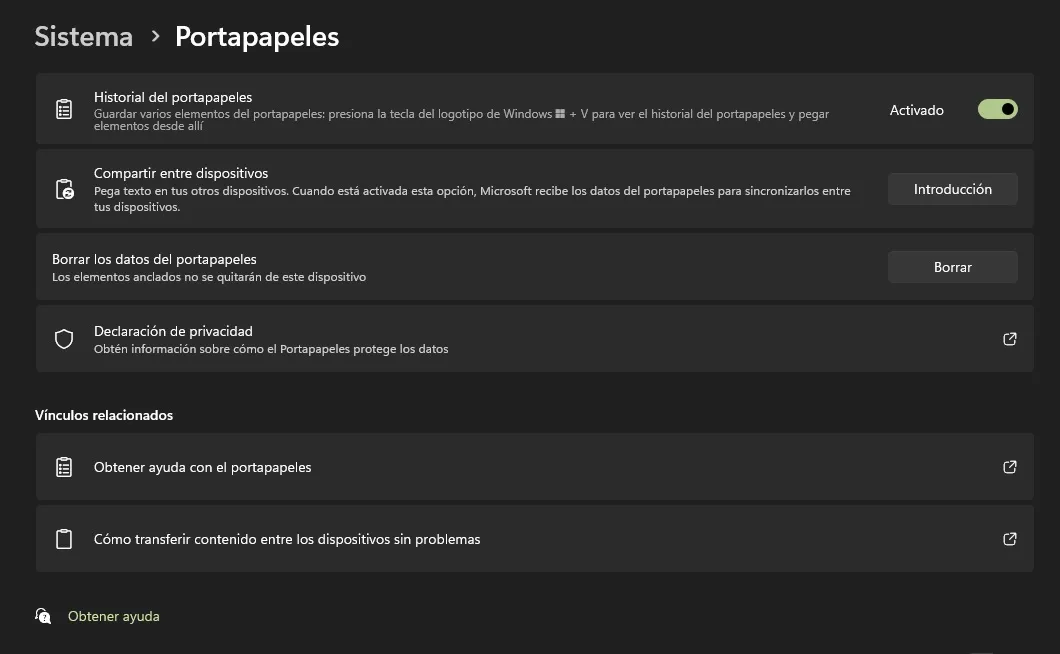 Sistema > Portapapeles

Historial del portapapeles
Guardar varios elementos del portapapeles: presiona la tecla del logotipo de Windows + V para ver el historial del portapapeles y pegar elementos desde allí
Activado

Compartir entre dispositivos
Pega texto en tus otros dispositivos. Cuando está activada esta opción, Microsoft recibe los datos del portapapeles para sincronizarlos entre tus dispositivos.
Introducción

Borrar los datos del portapapeles
Los elementos anclados no se quitarán de este dispositivo
Borrar

Declaración de privacidad
Obtén información sobre cómo el Portapapeles protege los datos

Vínculos relacionados

Obtener ayuda con el portapapeles

Cómo transferir contenido entre los dispositivos sin problemas

Obtener ayuda